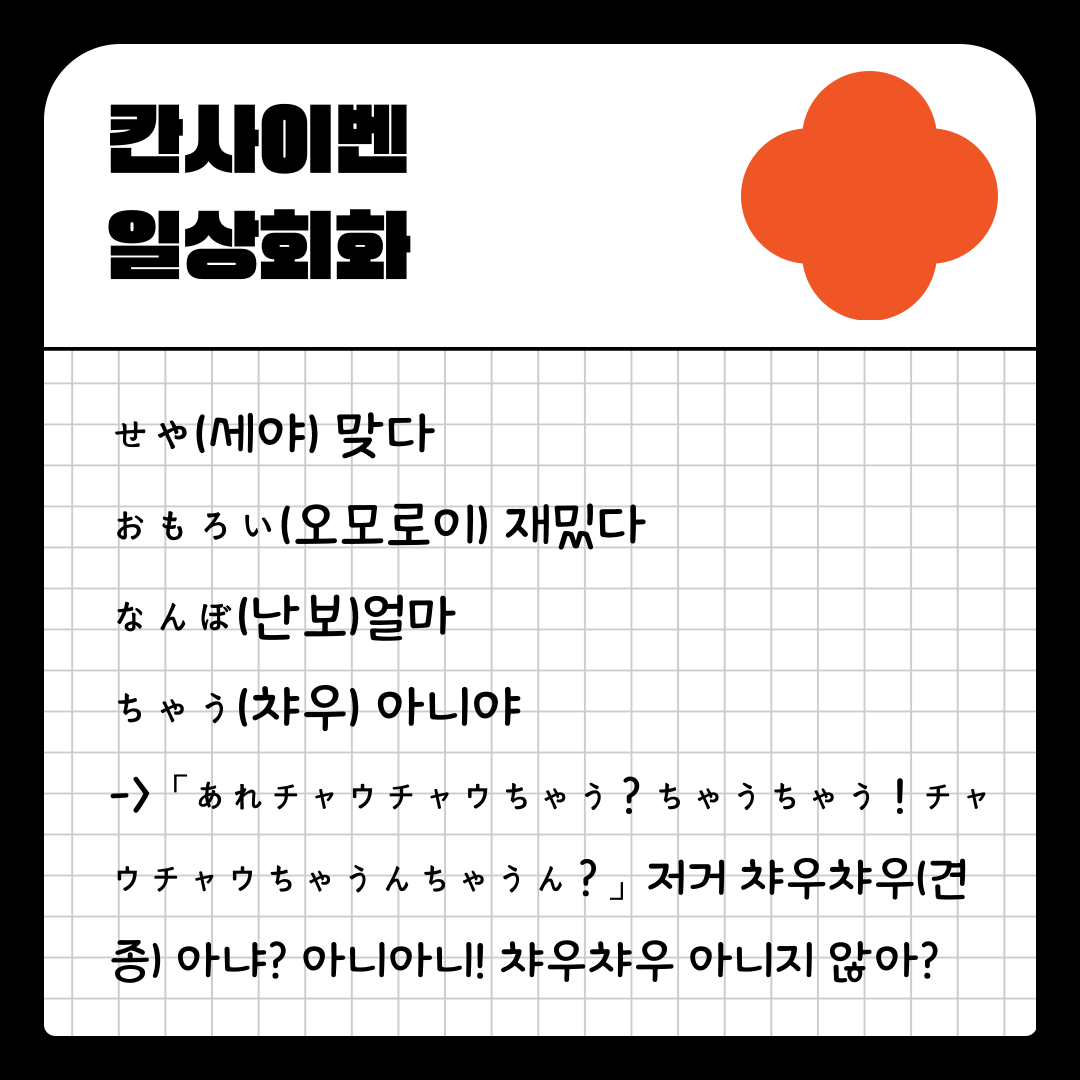 칸사이벤
일상회화

せや(세야) 맞다

おもろい(오모로이) 재밌다

なんぼ(난보)얼마

ちゃう(챠우) 아니야

->「あれチャウチャウちゃう？ちゃうちゃう！チャウチャウちゃうんちゃうん？」저거 챠우챠우(견종) 아냐? 아니아니! 챠우챠우 아니지 않아?